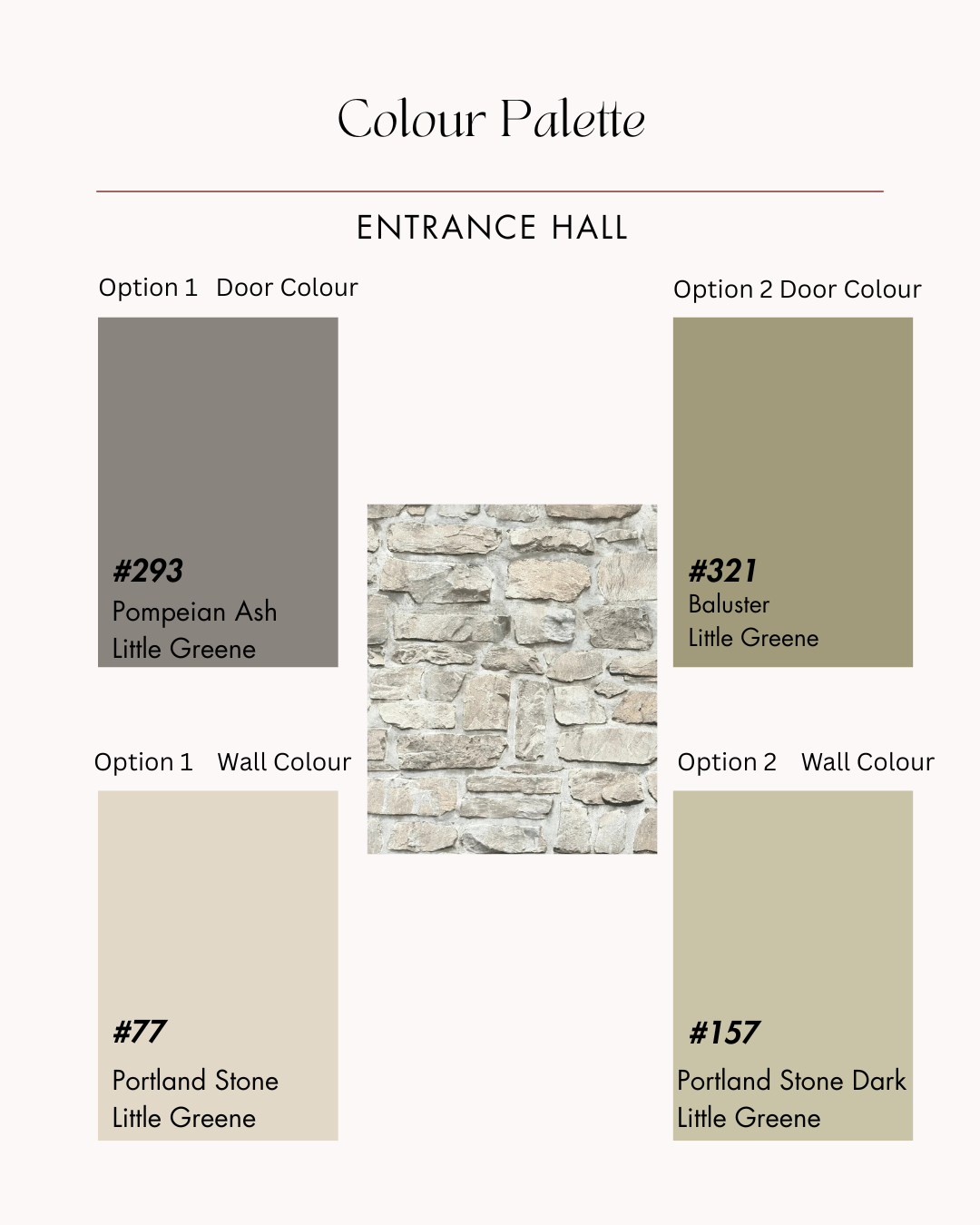 Colour Palette

ENTRANCE HALL

Option 1 Door Colour

#293
Pompeian Ash
Little Greene

Option 1 Wall Colour

#77
Portland Stone
Little Greene

Option 2 Door Colour

#321
Baluster
Little Greene

Option 2 Wall Colour

#157
Portland Stone Dark
Little Greene